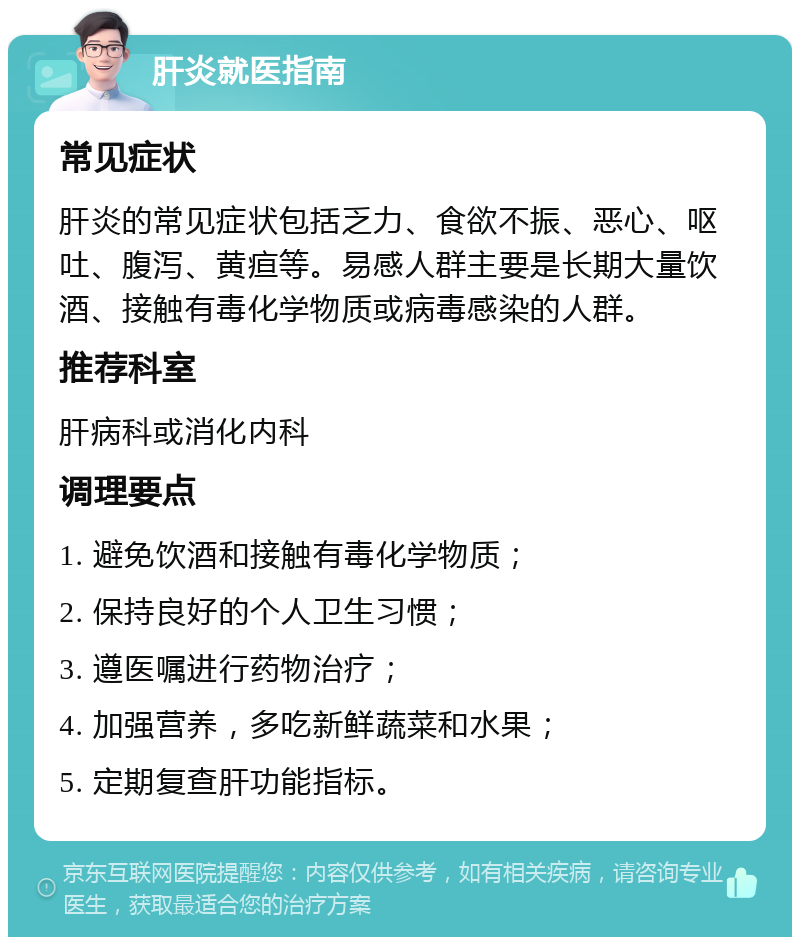 肝炎就医指南

常见症状

肝炎的常见症状包括乏力、食欲不振、恶心、呕吐、腹泻、黄疸等。易感人群主要是长期大量饮酒、接触有毒化学物质或病毒感染的人群。

推荐科室

肝病科或消化内科

调理要点

1. 避免饮酒和接触有毒化学物质；

2. 保持良好的个人卫生习惯；

3. 遵医嘱进行药物治疗；

4. 加强营养，多吃新鲜蔬菜和水果；

5. 定期复查肝功能指标。

京东互联网医院提醒您：内容仅供参考，如有相关疾病，请咨询专业医生，获取最适合您的治疗方案